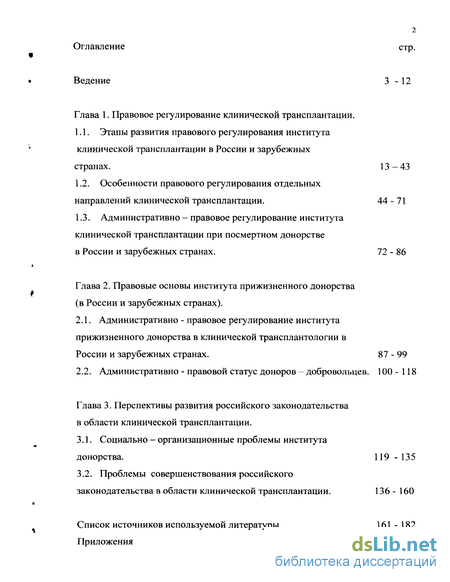 2

Оглавление стр.

Ведение 3 - 12

Глава 1. Правовое регулирование клинической трансплантации.

1.1. Этапы развития правового регулирования института клинической трансплантации в России и зарубежных странах. 13 – 43

1.2. Особенности правового регулирования отдельных направлений клинической трансплантации. 44 - 71

1.3. Административно – правовое регулирование института клинической трансплантации при посмертном донорстве в России и зарубежных странах. 72 - 86

Глава 2. Правовые основы института прижизненного донорства (в России и зарубежных странах).

2.1. Административно - правовое регулирование института прижизненного донорства в клинической трансплантологии в России и зарубежных странах. 87 - 99

2.2. Административно - правовой статус доноров – добровольцев. 100 - 118

Глава 3. Перспективы развития российского законодательства в области клинической трансплантации.

3.1. Социально – организационные проблемы института донорства. 119 - 135

3.2. Проблемы совершенствования российского законодательства в области клинической трансплантации. 136 - 160

Список источников используемой литературы 161 - 182

Приложения

dsLib.net
библиотека диссертаций